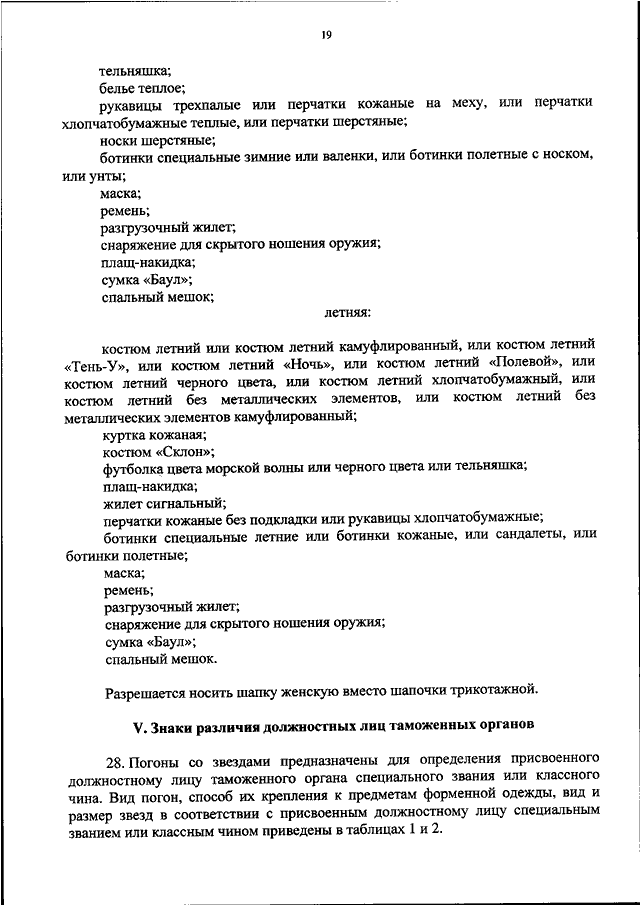 19

тельняшка;
белье теплое;
рукавицы трехпалые или перчатки кожаные на меху, или перчатки хлопчатобумажные теплые, или перчатки шерстяные;
носки шерстяные;
ботинки специальные зимние или валенки, или ботинки полетные с носком, или унты;
маска;
ремень;
разгрузочный жилет;
снаряжение для скрытого ношения оружия;
плащ-накидка;
сумка «Баул»;
спальный мешок;

летняя:

костюм летний или костюм летний камуфлированный, или костюм летний «Тень-У», или костюм летний «Ночь», или костюм летний «Полевой», или костюм летний черного цвета, или костюм летний хлопчатобумажный, или костюм летний без металлических элементов, или костюм летний без металлических элементов камуфлированный;
куртка кожаная;
костюм «Склон»;
футболка цвета морской волны или черного цвета или тельняшка;
плащ-накидка;
жилет сигнальный;
перчатки кожаные без подкладки или рукавицы хлопчатобумажные;
ботинки специальные летние или ботинки кожаные, или сандалеты, или ботинки полетные;
маска;
ремень;
разгрузочный жилет;
снаряжение для скрытого ношения оружия;
сумка «Баул»;
спальный мешок.

Разрешается носить шапку женскую вместо шапочки трикотажной.

V. Знаки различия должностных лиц таможенных органов

28. Погоны со звездами предназначены для определения присвоенного должностному лицу таможенного органа специального звания или классного чина. Вид погон, способ их крепления к предметам форменной одежды, вид и размер звезд в соответствии с присвоенным должностному лицу специальным званием или классным чином приведены в таблицах 1 и 2.